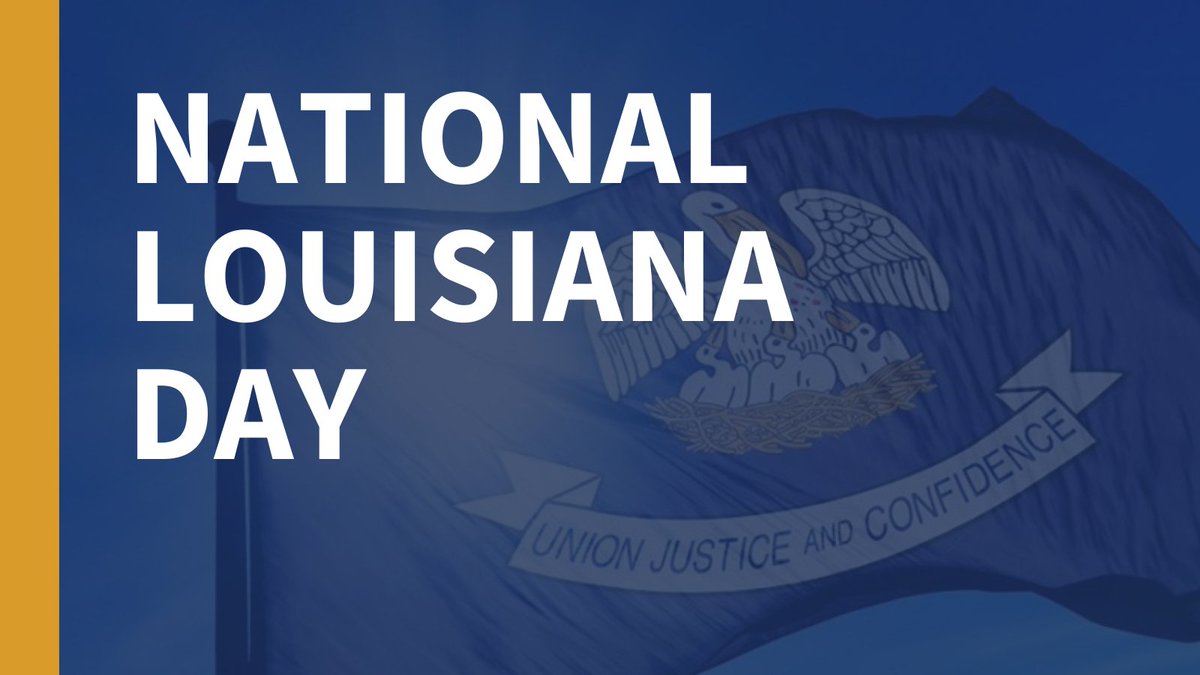 NATIONAL LOUISIANA DAY

UNION JUSTICE AND CONFIDENCE